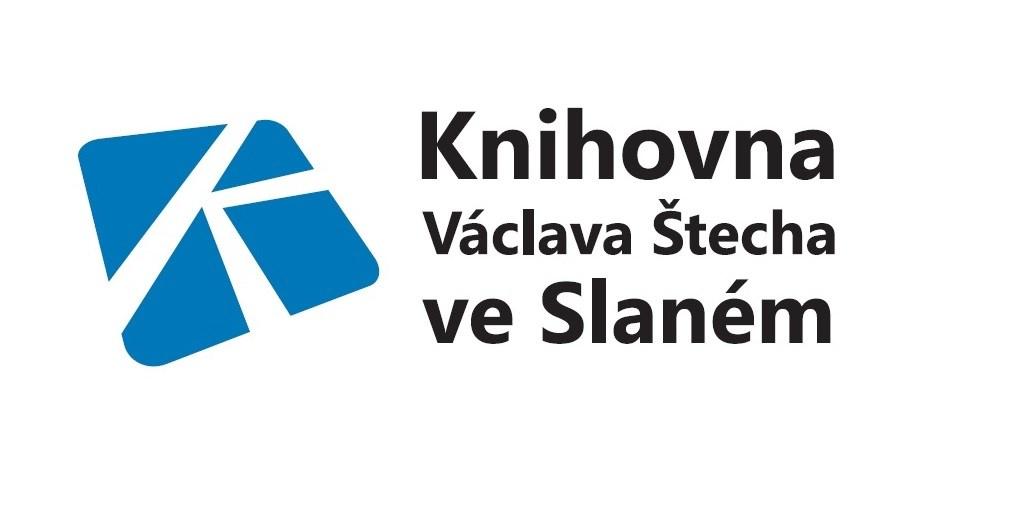 Knihovna
Václava Štecha
ve Slaném